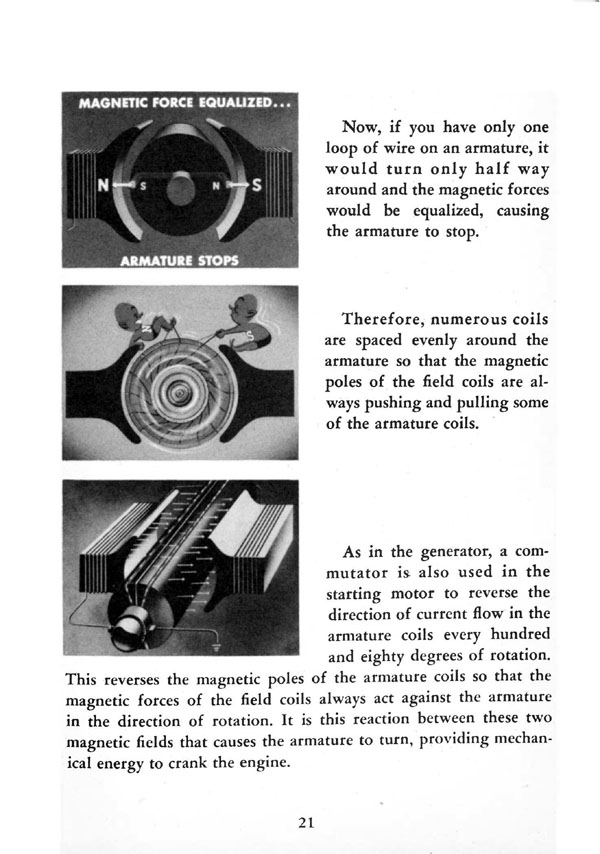 MAGNETIC FORCE EQUALIZED...

N S N S

ARMATURE STOPS

Now, if you have only one loop of wire on an armature, it would turn only half way around and the magnetic forces would be equalized, causing the armature to stop.

N S

Therefore, numerous coils are spaced evenly around the armature so that the magnetic poles of the field coils are always pushing and pulling some of the armature coils.

As in the generator, a commutator is also used in the starting motor to reverse the direction of current flow in the armature coils every hundred and eighty degrees of rotation. This reverses the magnetic poles of the armature coils so that the magnetic forces of the field coils always act against the armature in the direction of rotation. It is this reaction between these two magnetic fields that causes the armature to turn, providing mechanical energy to crank the engine.

21